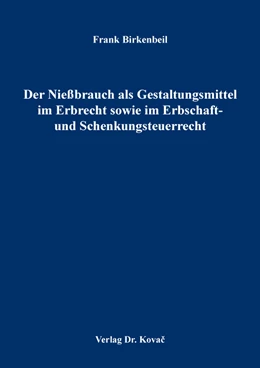 Frank Birkenbeil

Der Nießbrauch als Gestaltungsmittel im Erbrecht sowie im Erbschaft- und Schenkungsteuerrecht

Verlag Dr. Kovač